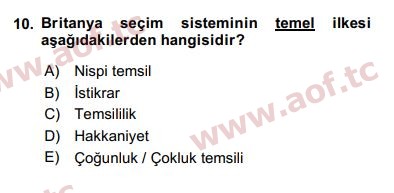 10. Britanya seçim sisteminin temel ilkesi aşağıdakilerden hangisidir?

A) Nispi temsil
B) İstikrar
C) Temsililik
D) Hakkaniyet
E) Çoğunluk / Çokluk temsili

www.aof.tc
www.aof.tc